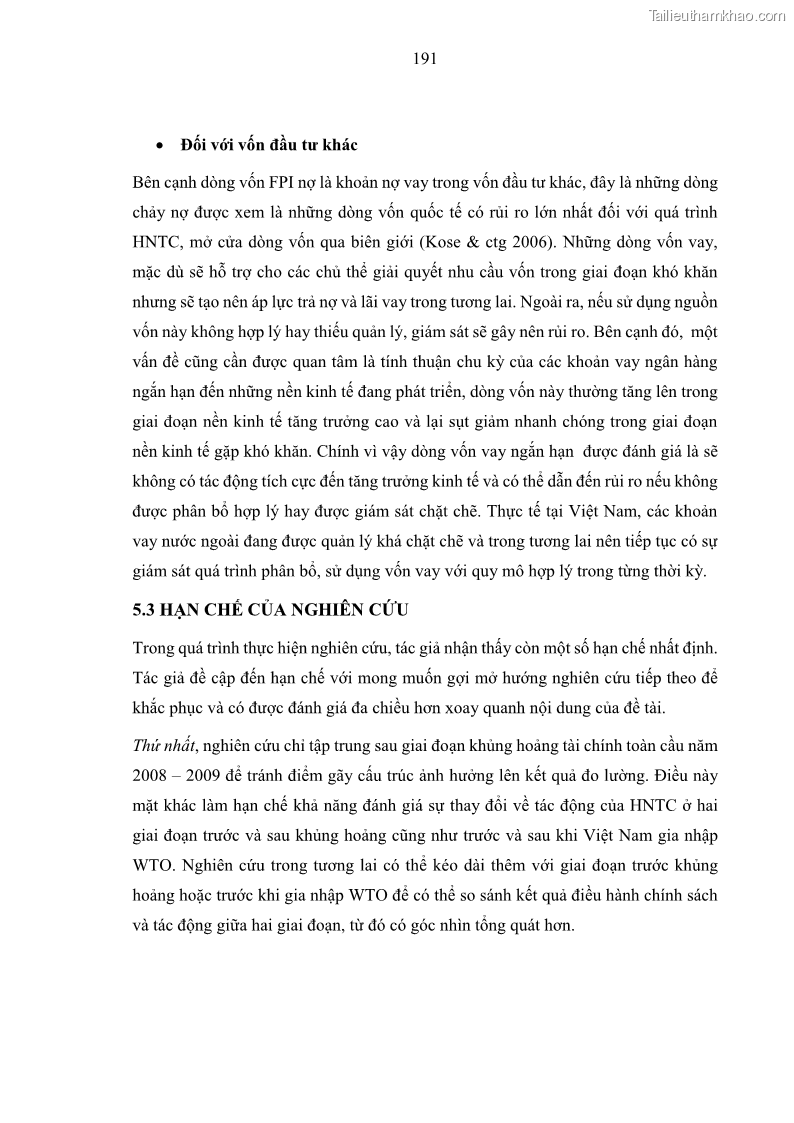 Tailieuthamkhao.com

191

• Đối với vốn đầu tư khác

Bên cạnh dòng vốn FPI nợ là khoản nợ vay trong vốn đầu tư khác, đây là những dòng chảy nợ được xem là những dòng vốn quốc tế có rủi ro lớn nhất đối với quá trình HNTC, mở cửa dòng vốn qua biên giới (Kose & ctg 2006). Những dòng vốn vay, mặc dù sẽ hỗ trợ cho các chủ thể giải quyết nhu cầu vốn trong giai đoạn khó khăn nhưng sẽ tạo nên áp lực trả nợ và lãi vay trong tương lai. Ngoài ra, nếu sử dụng nguồn vốn này không hợp lý hay thiếu quản lý, giám sát sẽ gây nên rủi ro. Bên cạnh đó, một vấn đề cũng cần được quan tâm là tính thuận chu kỳ của các khoản vay ngân hàng ngắn hạn đến những nền kinh tế đang phát triển, dòng vốn này thường tăng lên trong giai đoạn nền kinh tế tăng trưởng cao và lại sụt giảm nhanh chóng trong giai đoạn nền kinh tế gặp khó khăn. Chính vì vậy dòng vốn vay ngắn hạn được đánh giá là sẽ không có tác động tích cực đến tăng trưởng kinh tế và có thể dẫn đến rủi ro nếu không được phân bổ hợp lý hay được giám sát chặt chẽ. Thực tế tại Việt Nam, các khoản vay nước ngoài đang được quản lý khá chặt chẽ và trong tương lai nên tiếp tục có sự giám sát quá trình phân bổ, sử dụng vốn vay với quy mô hợp lý trong từng thời kỳ.

5.3 HẠN CHẾ CỦA NGHIÊN CỨU

Trong quá trình thực hiện nghiên cứu, tác giả nhận thấy còn một số hạn chế nhất định. Tác giả đề cập đến hạn chế với mong muốn gợi mở hướng nghiên cứu tiếp theo để khắc phục và có được đánh giá đa chiều hơn xoay quanh nội dung của đề tài.

Thứ nhất, nghiên cứu chỉ tập trung sau giai đoạn khủng hoảng tài chính toàn cầu năm 2008 – 2009 để tránh điểm gãy cấu trúc ảnh hưởng lên kết quả đo lường. Điều này mặt khác làm hạn chế khả năng đánh giá sự thay đổi về tác động của HNTC ở hai giai đoạn trước và sau khủng hoảng cũng như trước và sau khi Việt Nam gia nhập WTO. Nghiên cứu trong tương lai có thể kéo dài thêm với giai đoạn trước khủng hoảng hoặc trước khi gia nhập WTO để có thể so sánh kết quả điều hành chính sách và tác động giữa hai giai đoạn, từ đó có góc nhìn tổng quát hơn.